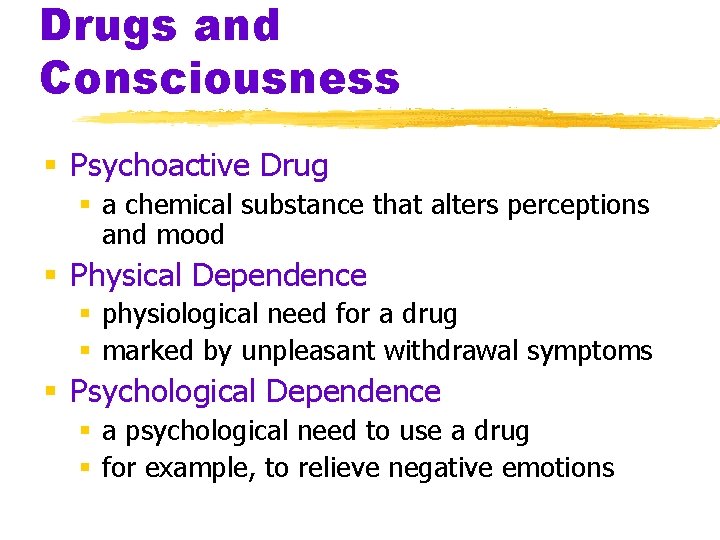 Drugs and Consciousness

• Psychoactive Drug
• a chemical substance that alters perceptions and mood
• Physical Dependence
• physiological need for a drug
• marked by unpleasant withdrawal symptoms
• Psychological Dependence
• a psychological need to use a drug
• for example, to relieve negative emotions